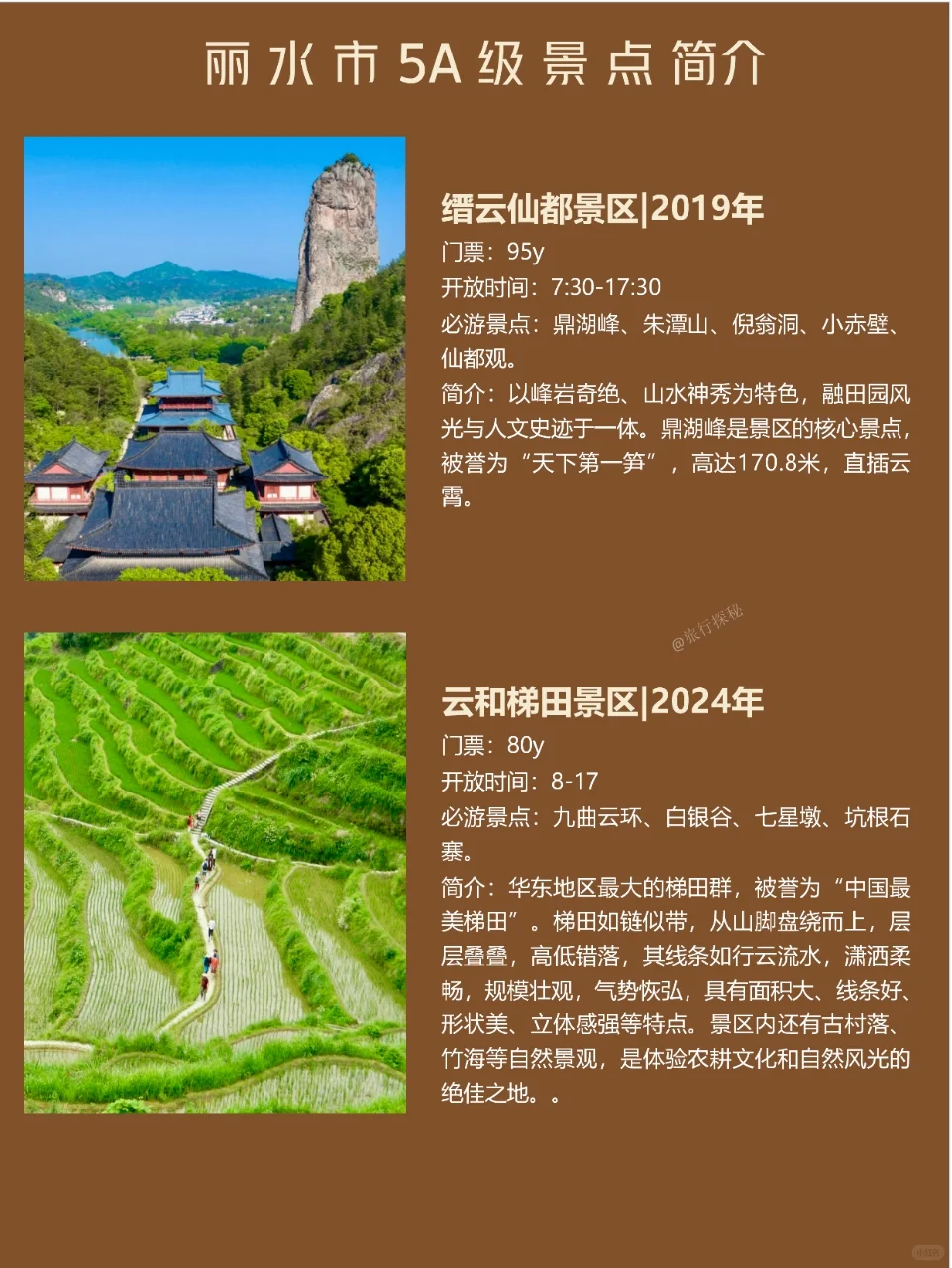 丽水市5A级景点简介

缙云仙都景区|2019年
门票：95y
开放时间：7:30-17:30
必游景点：鼎湖峰、朱潭山、倪翁洞、小赤壁、仙都观。
简介：以峰岩奇绝、山水神秀为特色，融田园风光与人文史迹于一体。鼎湖峰是景区的核心景点，被誉为“天下第一笋”，高达170.8米，直插云霄。

@旅行探秘

云和梯田景区|2024年
门票：80y
开放时间：8-17
必游景点：九曲云环、白银谷、七星墩、坑根石寨。
简介：华东地区最大的梯田群，被誉为“中国最美梯田”。梯田如链似带，从山脚盘绕而上，层层叠叠，高低错落，其线条如行云流水，潇洒柔畅，规模壮观，气势恢弘，具有面积大、线条好、形状美、立体感强等特点。景区内还有古村落、竹海等自然景观，是体验农耕文化和自然风光的绝佳之地。。